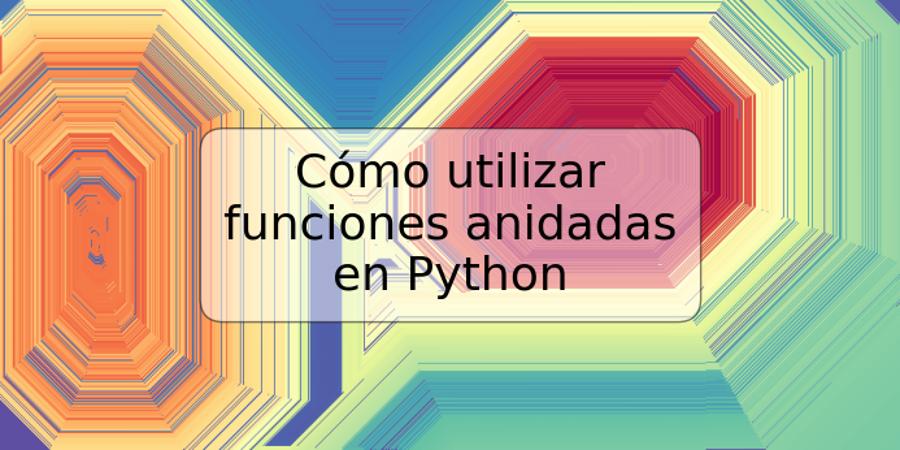 Cómo utilizar funciones anidadas en Python